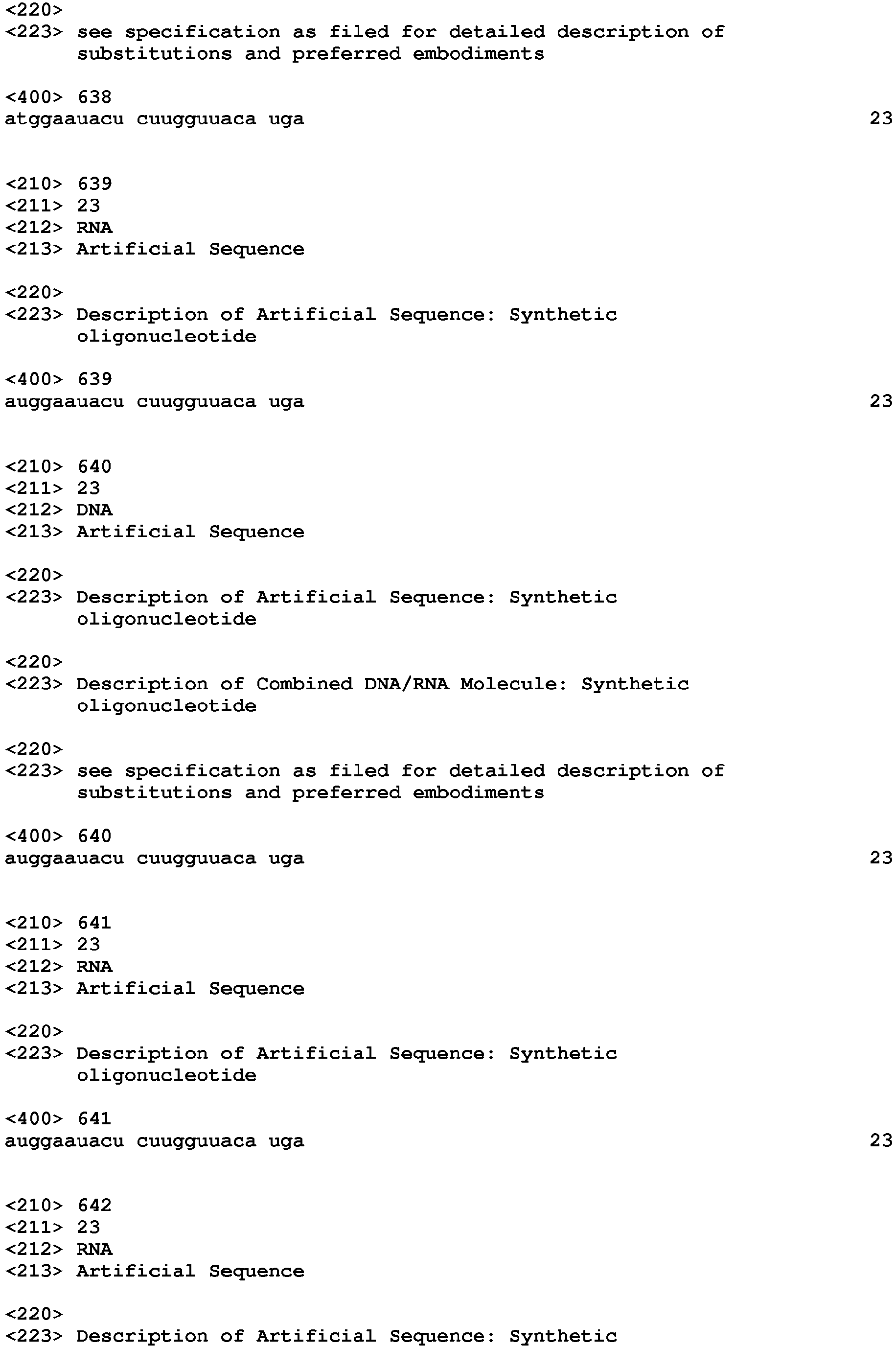 <220>
<223> see specification as filed for detailed description of substitutions and preferred embodiments

<400> 638
atggaauacu cuugguuaca uga 23

<210> 639
<211> 23
<212> RNA
<213> Artificial Sequence

<220>
<223> Description of Artificial Sequence: Synthetic oligonucleotide

<400> 639
auggaauacu cuugguuaca uga 23

<210> 640
<211> 23
<212> DNA
<213> Artificial Sequence

<220>
<223> Description of Artificial Sequence: Synthetic oligonucleotide

<220>
<223> Description of Combined DNA/RNA Molecule: Synthetic oligonucleotide

<220>
<223> see specification as filed for detailed description of substitutions and preferred embodiments

<400> 640
auggaauacu cuugguuaca uga 23

<210> 641
<211> 23
<212> RNA
<213> Artificial Sequence

<220>
<223> Description of Artificial Sequence: Synthetic oligonucleotide

<400> 641
auggaauacu cuugguuaca uga 23

<210> 642
<211> 23
<212> RNA
<213> Artificial Sequence

<220>
<223> Description of Artificial Sequence: Synthetic